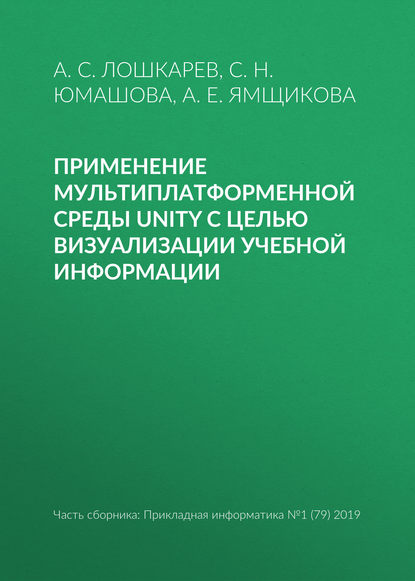 А. С. ЛОШКАРЕВ, С. Н. ЮМАШОВА, А. Е. ЯМЩИКОВА

ПРИМЕНЕНИЕ МУЛЬТИПЛАТФОРМЕННОЙ СРЕДЫ UNITY С ЦЕЛЬЮ ВИЗУАЛИЗАЦИИ УЧЕБНОЙ ИНФОРМАЦИИ

Часть сборника: Прикладная информатика №1 (79) 2019